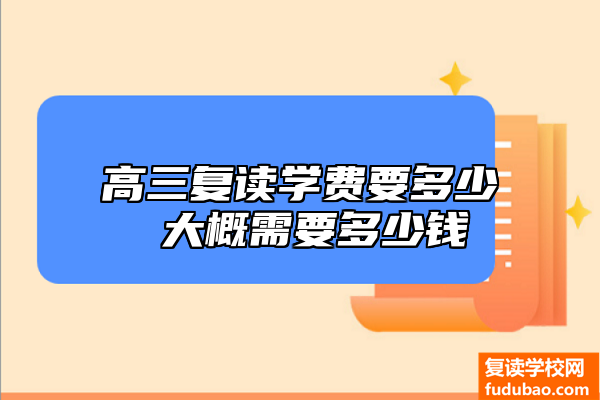 高三复读学费要多少
大概需要多少钱

复读学校网
fudubao.com